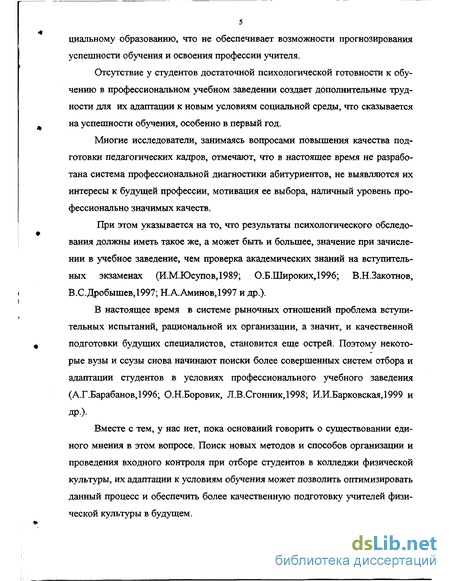 5

циальному образованию, что не обеспечивает возможности прогнозирования успешности обучения и освоения профессии учителя.

Отсутствие у студентов достаточной психологической готовности к обучению в профессиональном учебном заведении создает дополнительные трудности для их адаптации к новым условиям социальной среды, что сказывается на успешности обучения, особенно в первый год.

Многие исследователи, занимаясь вопросами повышения качества подготовки педагогических кадров, отмечают, что в настоящее время не разработана система профессиональной диагностики абитуриентов, не выявляются их интересы к будущей профессии, мотивация ее выбора, наличный уровень профессионально значимых качеств.

При этом указывается на то, что результаты психологического обследования должны иметь такое же, а может быть и большее, значение при зачислении в учебное заведение, чем проверка академических знаний на вступительных экзаменах (И.М.Юсупов,1989; О.Б.Широких,1996; В.Н.Закотнов, В.С.Дробышев,1997; Н.А.Аминов,1997 и др.).

В настоящее время в системе рыночных отношений проблема вступительных испытаний, рациональной их организации, а значит, и качественной подготовки будущих специалистов, становится еще острей. Поэтому некоторые вузы и ссузы снова начинают поиски более совершенных систем отбора и адаптации студентов в условиях профессионального учебного заведения (А.Г.Барабанов,1996; О.Н.Боровик, Л.В.Сгонник,1998; И.И.Барковская,1999 и др.).

Вместе с тем, у нас нет, пока оснований говорить о существовании единого мнения в этом вопросе. Поиск новых методов и способов организации и проведения входного контроля при отборе студентов в колледжи физической культуры, их адаптации к условиям обучения может позволить оптимизировать данный процесс и обеспечить более качественную подготовку учителей физической культуры в будущем.

dsLib.net
библиотека диссертаций